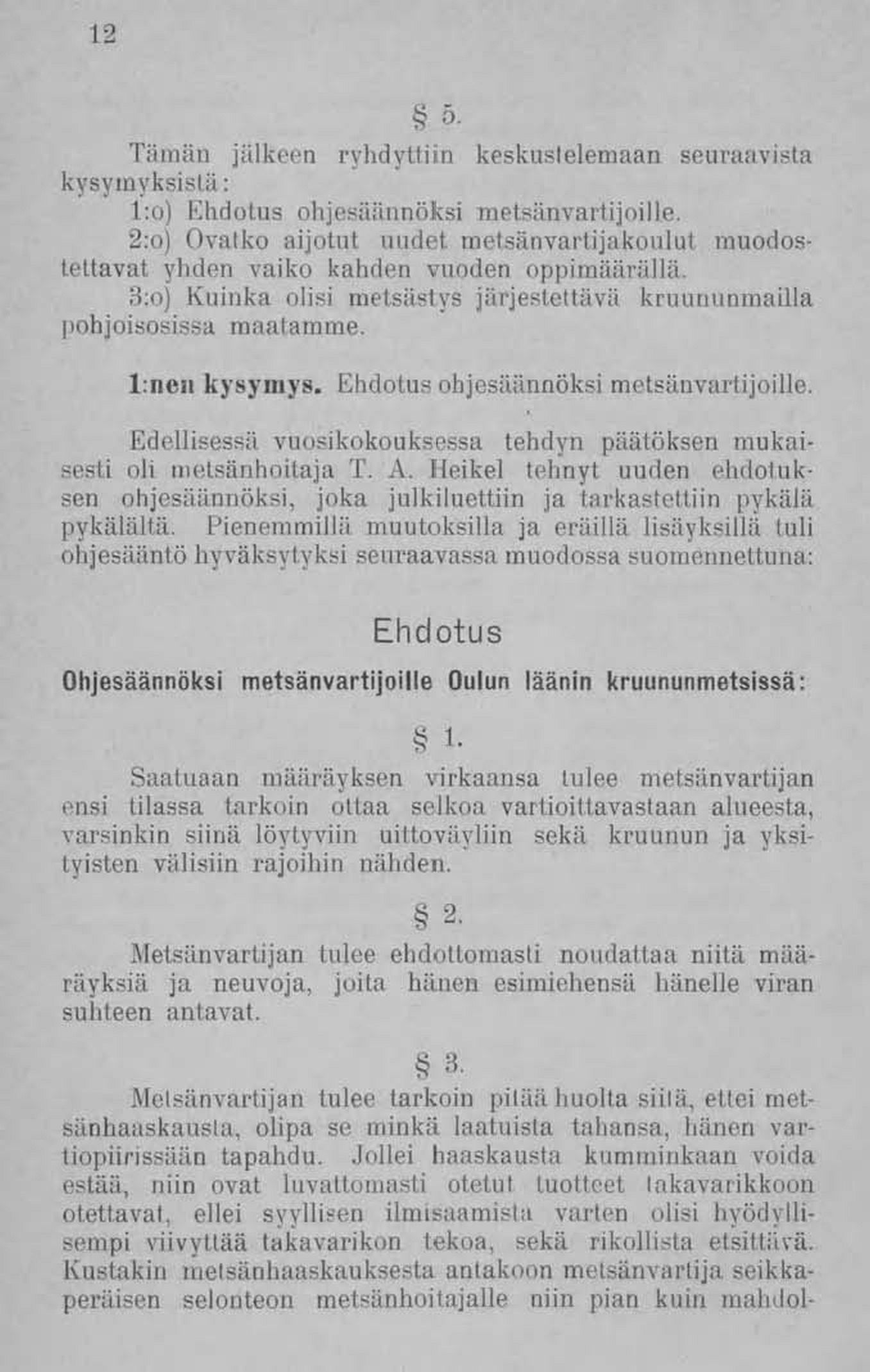 12

§ 5.

Tämän jälkeen ryhdyttiin keskustelemaan seuraavista kysymyksistä:

1:o) Ehdotus ohjesäännöksi metsänvartijoille.

2:o) Ovatko aijotut uudet metsänvartijakoulut muodostettavat yhden vaiko kahden vuoden oppimäärällä.

3:o) Kuinka olisi metsästys järjestettävä kruununmailla pohjoisosissa maatamme.

1:nen kysymys. Ehdotus ohjesäännöksi metsänvartijoille.

Edellisessä vuosikokouksessa tehdyn päätöksen mukaisesti oli metsänhoitaja T. A. Heikel tehnyt uuden ehdotuksen ohjesäännöksi, joka julkiluettiin ja tarkastettiin pykälä pykälältä. Pienemmillä muutoksilla ja eräillä lisäyksillä tuli ohjesääntö hyväksytyksi seuraavassa muodossa suomennettuna:

Ehdotus

Ohjesäännöksi metsänvartijoille Oulun läänin kruununmetsissä:

§ 1.

Saatuaan määräyksen virkaansa tulee metsänvartijan ensi tilassa tarkoin ottaa selkoa vartioittavastaan alueesta, varsinkin siinä löytyviin uittoväyliin sekä kruunun ja yksityisten välisiin rajoihin nähden.

§ 2.

Metsänvartijan tulee ehdottomasti noudattaa niitä määräyksiä ja neuvoja, joita hänen esimiehensä hänelle viran suhteen antavat.

§ 3.

Metsänvartijan tulee tarkoin pitää huolta siitä, ettei metsänhaaskausta, olipa se minkä laatuista tahansa, hänen vartiopiirissään tapahdu. Jollei haaskausta kumminkaan voida estää, niin ovat luvattomasti otetut tuotteet takavarikkoon otettavat, ellei syyllisen ilmisaamista varten olisi hyödyllisempi viivyttää takavarikon tekoa, sekä rikollista etsittävä. Kustakin metsänhaaskauksesta antakoon metsänvartija seikkaperäisen selonteon metsänhoitajalle niin pian kuin mahdol-